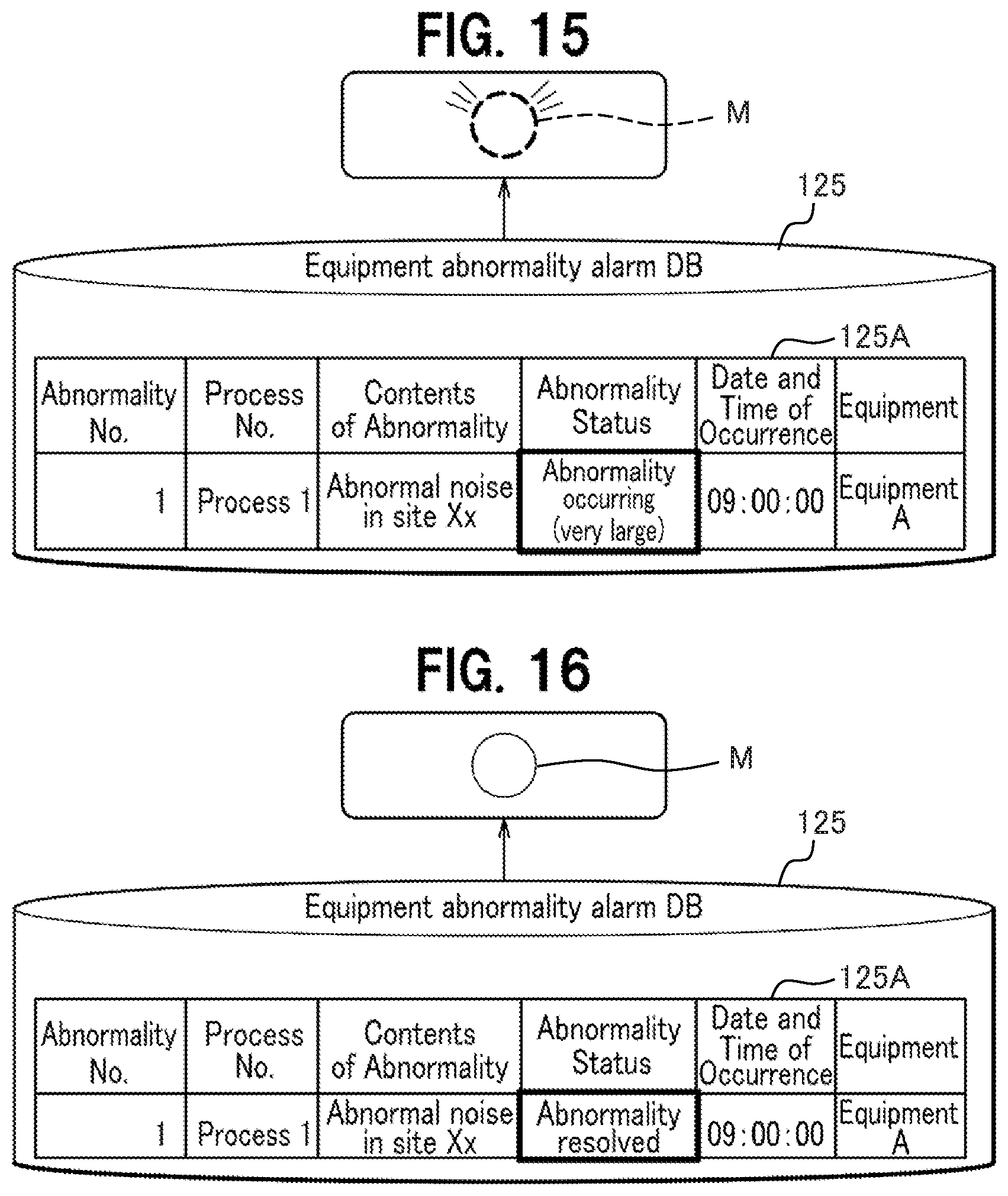 FIG. 15

M

125

Equipment abnormality alarm DB

125A

| Abnormality No. | Process No. | Contents of Abnormality | Abnormality Status | Date and Time of Occurrence | Equipment |
|---|---|---|---|---|---|
| 1 | Process 1 | Abnormal noise in site Xx | Abnormality occurring (very large) | 09:00:00 | Equipment A |

FIG. 16

M

125

Equipment abnormality alarm DB

125A

| Abnormality No. | Process No. | Contents of Abnormality | Abnormality Status | Date and Time of Occurrence | Equipment |
|---|---|---|---|---|---|
| 1 | Process 1 | Abnormal noise in site Xx | Abnormality resolved | 09:00:00 | Equipment A |